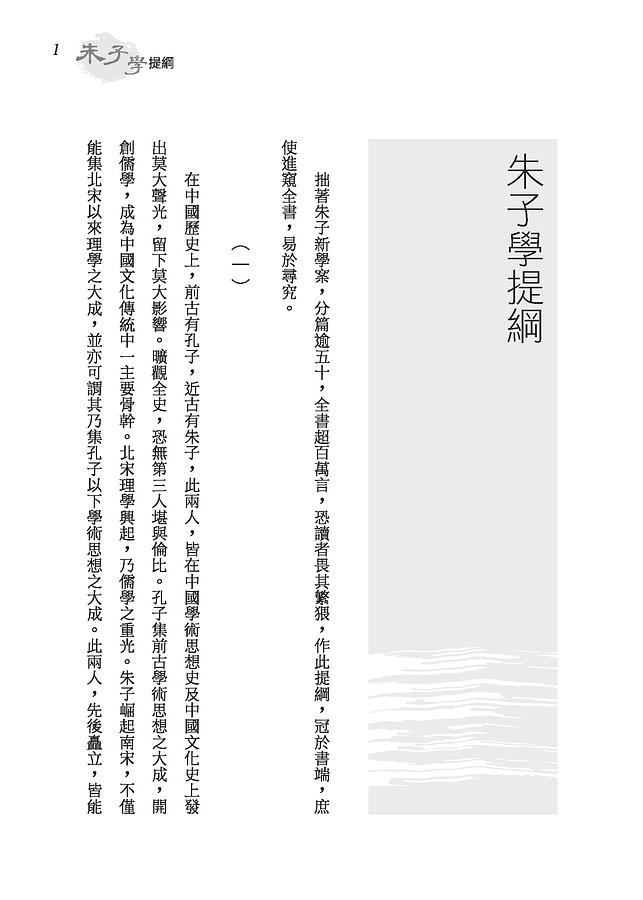 1 朱子學提綱

朱子學提綱

拙著朱子新學案，分篇逾五十，全書超百萬言，恐讀者畏其繁猥，作此提綱，冠於書端，庶使進窺全書，易於尋究。

（一）

在中國歷史上，前古有孔子，近古有朱子，此兩人，皆在中國學術思想史及中國文化史上發出莫大聲光，留下莫大影響。曠觀全史，恐無第三人堪與倫比。孔子集前古學術思想之大成，開創儒學，成為中國文化傳統中一主要骨幹。北宋理學興起，乃儒學之重光。朱子崛起南宋，不僅能集北宋以來理學之大成，並亦可謂其乃集孔子以下學術思想之大成。此兩人，先後矗立，皆能